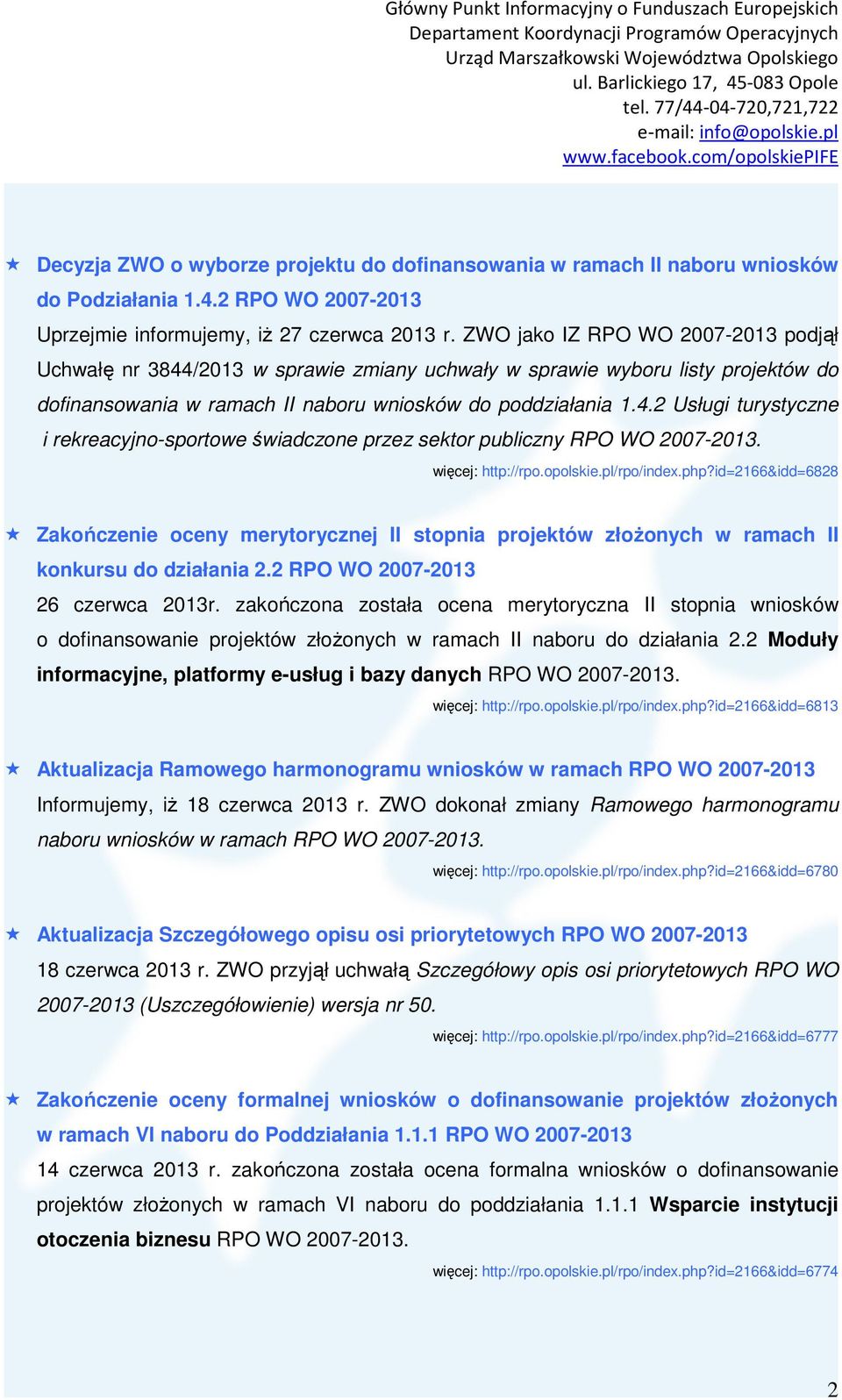 Główny Punkt Informacyjny o Funduszach Europejskich
Departament Koordynacji Programów Operacyjnych
Urząd Marszałkowski Województwa Opolskiego
ul. Barlickiego 17, 45-083 Opole
tel. 77/44-04-720,721,722
e-mail: info@opolskie.pl
www.facebook.com/opolskiePIFE

Decyzja ZWO o wyborze projektu do dofinansowania w ramach II naboru wniosków do Podziałania 1.4.2 RPO WO 2007-2013

Uprzejmie informujemy, iż 27 czerwca 2013 r. ZWO jako IZ RPO WO 2007-2013 podjął Uchwałę nr 3844/2013 w sprawie zmiany uchwały w sprawie wyboru listy projektów do dofinansowania w ramach II naboru wniosków do poddziałania 1.4.2 Usługi turystyczne i rekreacyjno-sportowe świadczone przez sektor publiczny RPO WO 2007-2013.

więcej: http://rpo.opolskie.pl/rpo/index.php?id=2166&idd=6828

Zakończenie oceny merytorycznej II stopnia projektów złożonych w ramach II konkursu do działania 2.2 RPO WO 2007-2013

26 czerwca 2013r. zakończona została ocena merytoryczna II stopnia wniosków o dofinansowanie projektów złożonych w ramach II naboru do działania 2.2 Moduły informacyjne, platformy e-usług i bazy danych RPO WO 2007-2013.

więcej: http://rpo.opolskie.pl/rpo/index.php?id=2166&idd=6813

Aktualizacja Ramowego harmonogramu wniosków w ramach RPO WO 2007-2013

Informujemy, iż 18 czerwca 2013 r. ZWO dokonał zmiany Ramowego harmonogramu naboru wniosków w ramach RPO WO 2007-2013.

więcej: http://rpo.opolskie.pl/rpo/index.php?id=2166&idd=6780

Aktualizacja Szczegółowego opisu osi priorytetowych RPO WO 2007-2013

18 czerwca 2013 r. ZWO przyjął uchwałą Szczegółowy opis osi priorytetowych RPO WO 2007-2013 (Uszczegółowienie) wersja nr 50.

więcej: http://rpo.opolskie.pl/rpo/index.php?id=2166&idd=6777

Zakończenie oceny formalnej wniosków o dofinansowanie projektów złożonych w ramach VI naboru do Poddziałania 1.1.1 RPO WO 2007-2013

14 czerwca 2013 r. zakończona została ocena formalna wniosków o dofinansowanie projektów złożonych w ramach VI naboru do poddziałania 1.1.1 Wsparcie instytucji otoczenia biznesu RPO WO 2007-2013.

więcej: http://rpo.opolskie.pl/rpo/index.php?id=2166&idd=6774

2